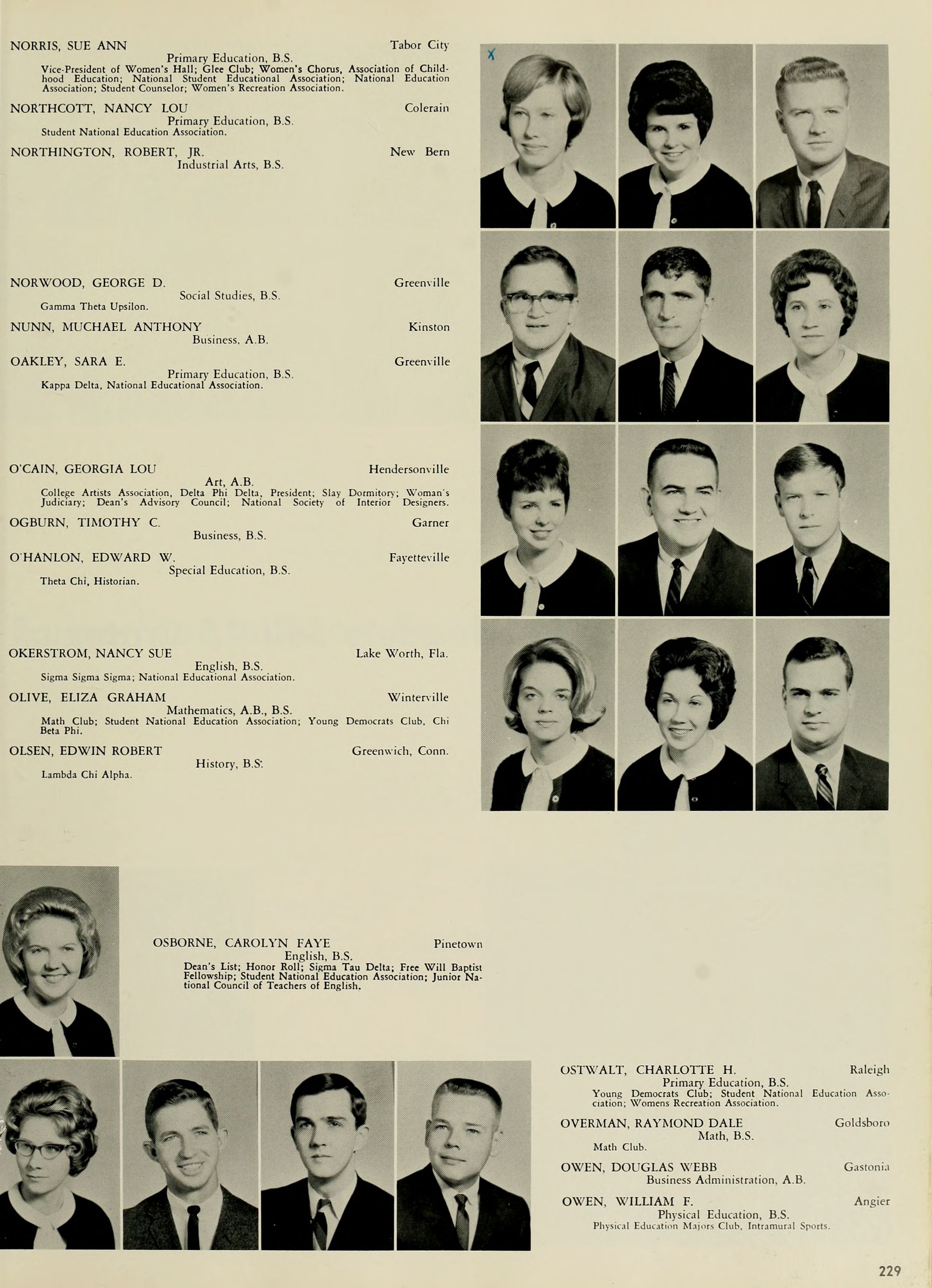 NORRIS, SUE ANN Tabor City
Primary Education, B.S.
Vice-President of Women's Hall; Glee Club; Women's Chorus, Association of Childhood Education; National Student Educational Association; National Education Association; Student Counselor; Women's Recreation Association.

NORTHCOTT, NANCY LOU Colerain
Primary Education, B.S.
Student National Education Association.

NORTHINGTON, ROBERT, JR. New Bern
Industrial Arts, B.S.

NORWOOD, GEORGE D. Greenville
Social Studies, B.S.
Gamma Theta Upsilon.

NUNN, MUCHAEL ANTHONY Kinston
Business, A.B.

OAKLEY, SARA E. Greenville
Primary Education, B.S.
Kappa Delta, National Educational Association.

O'CAIN, GEORGIA LOU Hendersonville
Art, A.B.
College Artists Association, Delta Phi Delta, President; Slay Dormitory; Woman's Judiciary; Dean's Advisory Council; National Society of Interior Designers.

OGBURN, TIMOTHY C. Garner
Business, B.S.

O'HANLON, EDWARD W. Fayetteville
Special Education, B.S.
Theta Chi, Historian.

OKERSTROM, NANCY SUE Lake Worth, Fla.
English, B.S.
Sigma Sigma Sigma; National Educational Association.

OLIVE, ELIZA GRAHAM Winterville
Mathematics, A.B., B.S.
Math Club; Student National Education Association; Young Democrats Club, Chi Beta Phi.

OLSEN, EDWIN ROBERT Greenwich, Conn.
History, B.S.
Lambda Chi Alpha.

OSBORNE, CAROLYN FAYE Pinetown
English, B.S.
Dean's List; Honor Roll; Sigma Tau Delta; Free Will Baptist Fellowship; Student National Education Association; Junior National Council of Teachers of English.

OSTWALT, CHARLOTTE H. Raleigh
Primary Education, B.S.
Young Democrats Club; Student National Education Association; Womens Recreation Association.

OVERMAN, RAYMOND DALE Goldsboro
Math, B.S.
Math Club.

OWEN, DOUGLAS WEBB Gastonia
Business Administration, A.B.

OWEN, WILLIAM F. Angier
Physical Education, B.S.
Physical Education Majors Club, Intramural Sports.

229